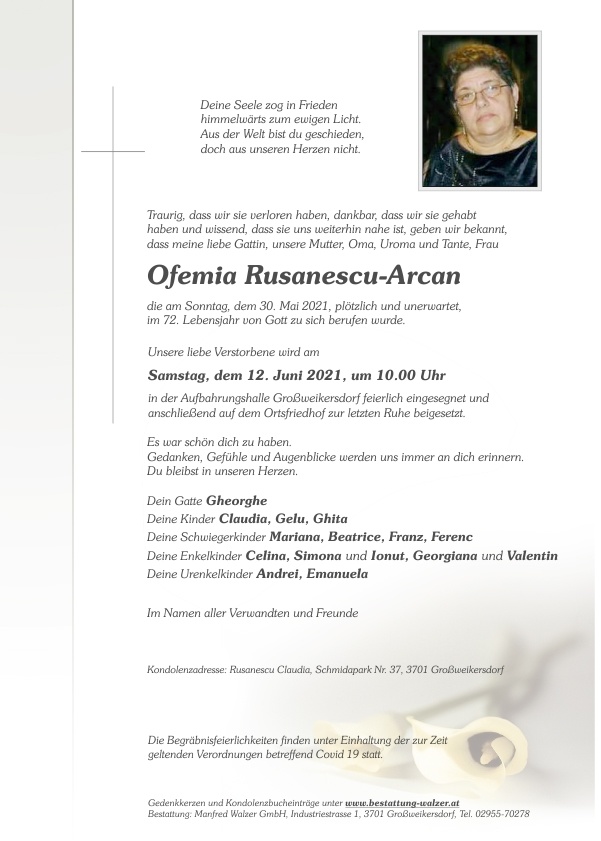 Deine Seele zog in Frieden
himmelwärts zum ewigen Licht.
Aus der Welt bist du geschieden,
doch aus unseren Herzen nicht.

Traurig, dass wir sie verloren haben, dankbar, dass wir sie gehabt haben und wissend, dass sie uns weiterhin nahe ist, geben wir bekannt, dass meine liebe Gattin, unsere Mutter, Oma, Uroma und Tante, Frau

Ofemia Rusanescu-Arcan

die am Sonntag, dem 30. Mai 2021, plötzlich und unerwartet, im 72. Lebensjahr von Gott zu sich berufen wurde.

Unsere liebe Verstorbene wird am

Samstag, dem 12. Juni 2021, um 10.00 Uhr

in der Aufbahrungshalle Großweikersdorf feierlich eingesegnet und anschließend auf dem Ortsfriedhof zur letzten Ruhe beigesetzt.

Es war schön dich zu haben.
Gedanken, Gefühle und Augenblicke werden uns immer an dich erinnern.
Du bleibst in unseren Herzen.

Dein Gatte Gheorghe
Deine Kinder Claudia, Gelu, Ghita
Deine Schwiegerkinder Mariana, Beatrice, Franz, Ferenc
Deine Enkelkinder Celina, Simona und Ionut, Georgiana und Valentin
Deine Urenkelkinder Andrei, Emanuela

Im Namen aller Verwandten und Freunde

Kondolenzadresse: Rusanescu Claudia, Schmidapark Nr. 37, 3701 Großweikersdorf

Die Begräbnisfeierlichkeiten finden unter Einhaltung der zur Zeit geltenden Verordnungen betreffend Covid 19 statt.

Gedenkkerzen und Kondolenzbucheinträge unter www.bestattung-walzer.at
Bestattung: Manfred Walzer GmbH, Industriestrasse 1, 3701 Großweikersdorf, Tel. 02955-70278